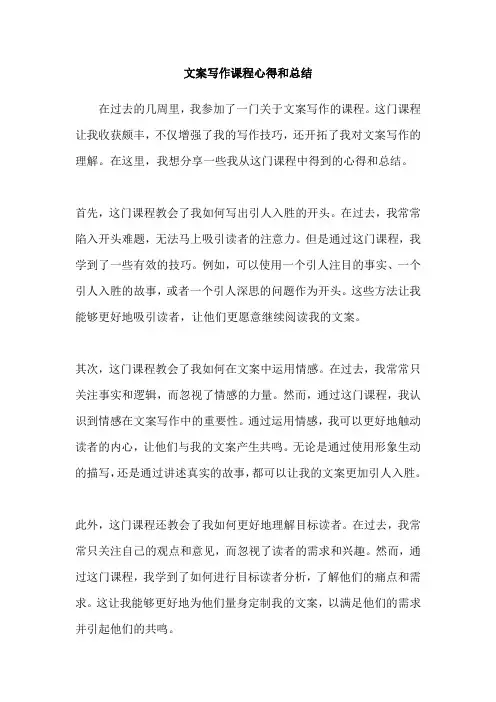 文案写作课程心得和总结

在过去的几周里，我参加了一门关于文案写作的课程。这门课程让我收获颇丰，不仅增强了我的写作技巧，还开拓了我对文案写作的理解。在这里，我想分享一些我从这门课程中得到的心得和总结。

首先，这门课程教会了我如何写出引人入胜的开头。在过去，我常常陷入开头难题，无法马上吸引读者的注意力。但是通过这门课程，我学到了一些有效的技巧。例如，可以使用一个引人注目的事实、一个引人入胜的故事，或者一个引人深思的问题作为开头。这些方法让我能够更好地吸引读者，让他们更愿意继续阅读我的文案。

其次，这门课程教会了我如何在文案中运用情感。在过去，我常常只关注事实和逻辑，而忽视了情感的力量。然而，通过这门课程，我认识到情感在文案写作中的重要性。通过运用情感，我可以更好地触动读者的内心，让他们与我的文案产生共鸣。无论是通过使用形象生动的描写，还是通过讲述真实的故事，都可以让我的文案更加引人入胜。

此外，这门课程还教会了我如何更好地理解目标读者。在过去，我常常只关注自己的观点和意见，而忽视了读者的需求和兴趣。然而，通过这门课程，我学到了如何进行目标读者分析，了解他们的痛点和需求。这让我能够更好地为他们量身定制我的文案，以满足他们的需求并引起他们的共鸣。